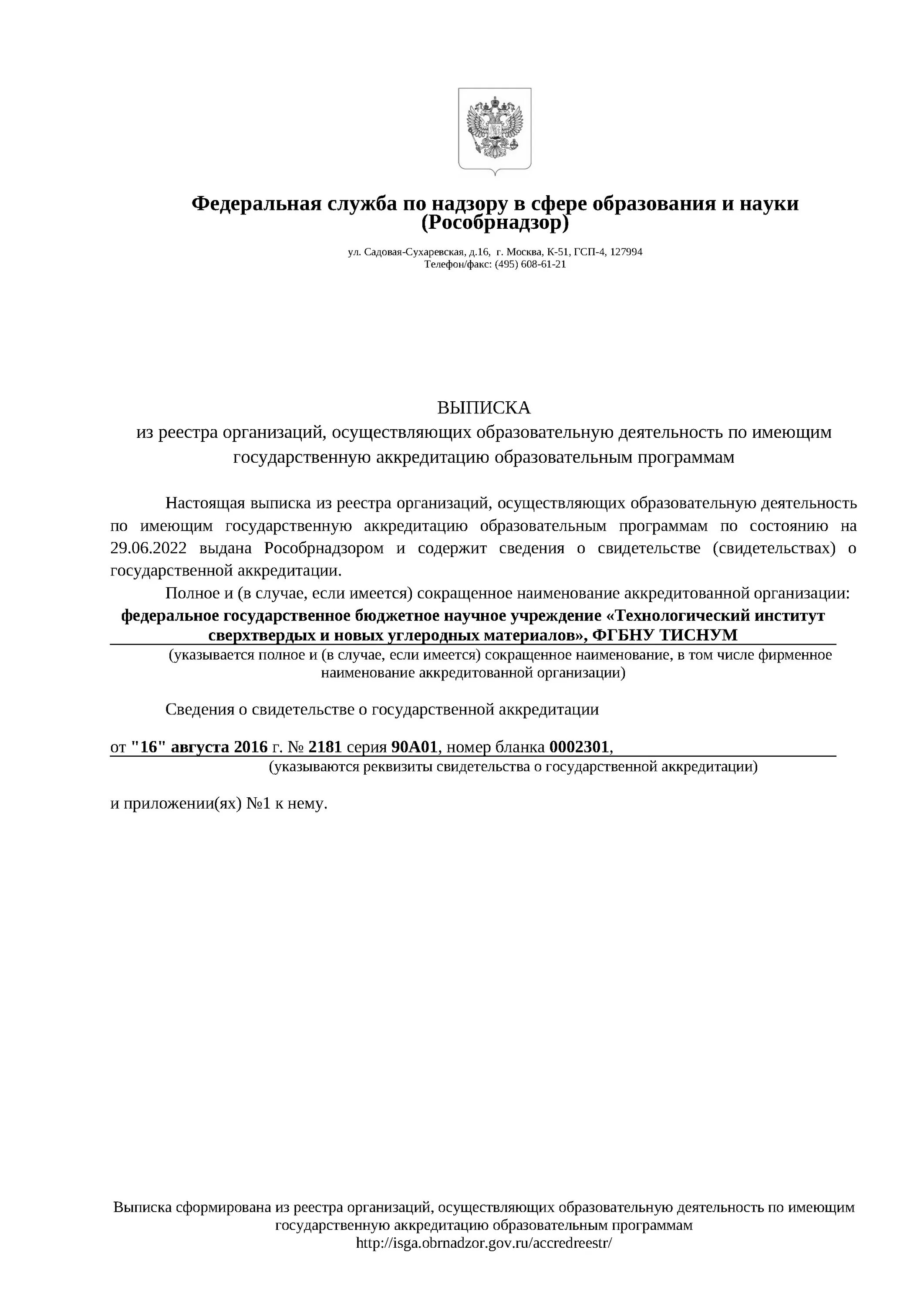 Федеральная служба по надзору в сфере образования и науки
(Рособрнадзор)

ул. Садовая-Сухаревская, д.16, г. Москва, К-51, ГСП-4, 127994
Телефон/факс: (495) 608-61-21

ВЫПИСКА
из реестра организаций, осуществляющих образовательную деятельность по имеющим государственную аккредитацию образовательным программам

Настоящая выписка из реестра организаций, осуществляющих образовательную деятельность по имеющим государственную аккредитацию образовательным программам по состоянию на 29.06.2022 выдана Рособрнадзором и содержит сведения о свидетельстве (свидетельствах) о государственной аккредитации.

Полное и (в случае, если имеется) сокращенное наименование аккредитованной организации:

федеральное государственное бюджетное научное учреждение «Технологический институт сверхтвердых и новых углеродных материалов», ФГБНУ ТИСНУМ

(указывается полное и (в случае, если имеется) сокращенное наименование, в том числе фирменное наименование аккредитованной организации)

Сведения о свидетельстве о государственной аккредитации

от "16" августа 2016 г. № 2181 серия 90А01, номер бланка 0002301,

(указываются реквизиты свидетельства о государственной аккредитации)

и приложении(ях) №1 к нему.

Выписка сформирована из реестра организаций, осуществляющих образовательную деятельность по имеющим государственную аккредитацию образовательным программам
http://isga.obrnadzor.gov.ru/accredreestr/